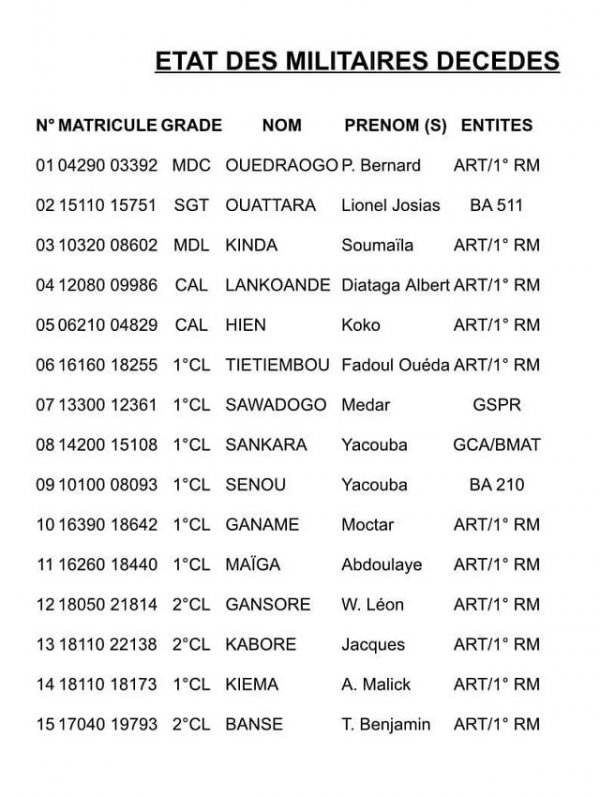 ETAT DES MILITAIRES DECEDES

| N° | MATRICULE | GRADE | NOM | PRENOM (S) | ENTITES |
|---|---|---|---|---|---|
| 01 | 04290 03392 | MDC | OUEDRAOGO | P. Bernard | ART/1° RM |
| 02 | 15110 15751 | SGT | OUATTARA | Lionel Josias | BA 511 |
| 03 | 10320 08602 | MDL | KINDA | Soumaïla | ART/1° RM |
| 04 | 12080 09986 | CAL | LANKOANDE | Diataga Albert | ART/1° RM |
| 05 | 06210 04829 | CAL | HIEN | Koko | ART/1° RM |
| 06 | 16160 18255 | 1°CL | TIETIEMBOU | Fadoul Ouéda | ART/1° RM |
| 07 | 13300 12361 | 1°CL | SAWADOGO | Medar | GSPR |
| 08 | 14200 15108 | 1°CL | SANKARA | Yacouba | GCA/BMAT |
| 09 | 10100 08093 | 1°CL | SENOU | Yacouba | BA 210 |
| 10 | 16390 18642 | 1°CL | GANAME | Moctar | ART/1° RM |
| 11 | 16260 18440 | 1°CL | MAÏGA | Abdoulaye | ART/1° RM |
| 12 | 18050 21814 | 2°CL | GANSORE | W. Léon | ART/1° RM |
| 13 | 18110 22138 | 2°CL | KABORE | Jacques | ART/1° RM |
| 14 | 18110 18173 | 1°CL | KIEMA | A. Malick | ART/1° RM |
| 15 | 17040 19793 | 2°CL | BANSE | T. Benjamin | ART/1° RM |